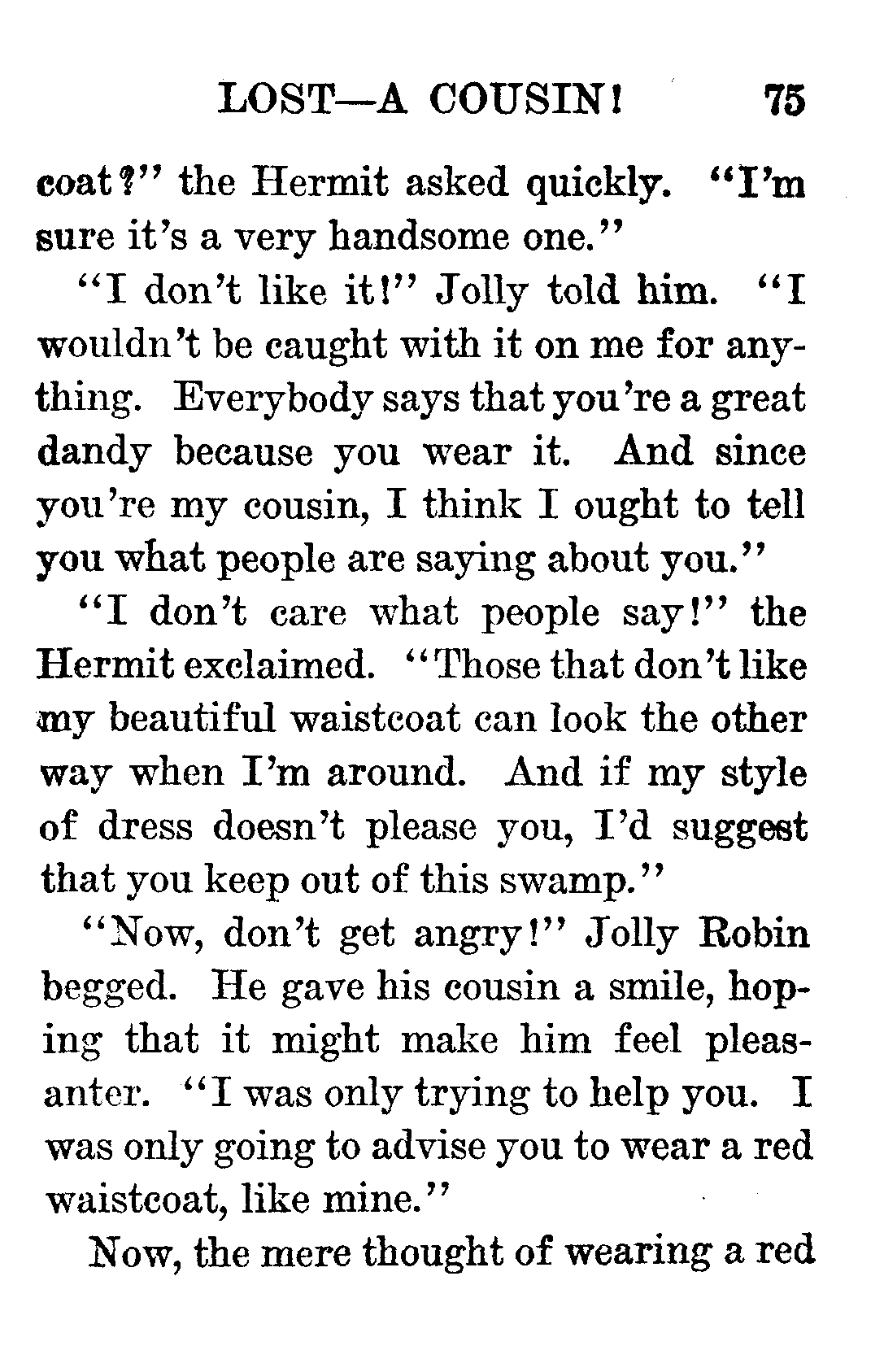 LOST—A COUSIN! 75

coat?" the Hermit asked quickly. "I'm sure it's a very handsome one."

"I don't like it!" Jolly told him. "I wouldn't be caught with it on me for anything. Everybody says that you're a great dandy because you wear it. And since you're my cousin, I think I ought to tell you what people are saying about you."

"I don't care what people say!" the Hermit exclaimed. "Those that don't like my beautiful waistcoat can look the other way when I'm around. And if my style of dress doesn't please you, I'd suggest that you keep out of this swamp."

"Now, don't get angry!" Jolly Robin begged. He gave his cousin a smile, hoping that it might make him feel pleasanter. "I was only trying to help you. I was only going to advise you to wear a red waistcoat, like mine."

Now, the mere thought of wearing a red